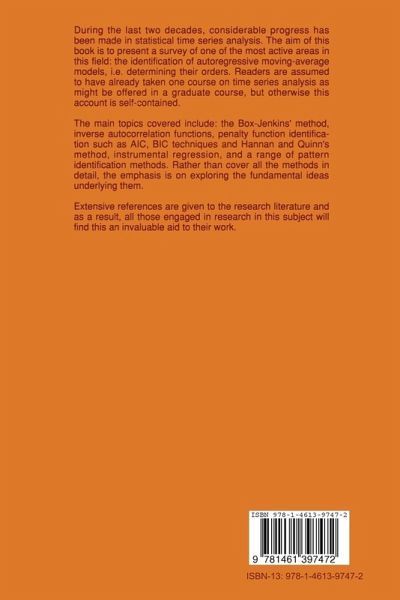 During the last two decades, considerable progress has been made in statistical time series analysis. The aim of this book is to present a survey of one of the most active areas in this field: the identification of autoregressive moving-average models, i.e. determining their orders. Readers are assumed to have already taken one course on time series analysis as might be offered in a graduate course, but otherwise this account is self-contained.

The main topics covered include: the Box-Jenkins' method, inverse autocorrelation functions, penalty function identification such as AIC, BIC techniques and Hannan and Quinn's method, instrumental regression, and a range of pattern identification methods. Rather than cover all the methods in detail, the emphasis is on exploring the fundamental ideas underlying them.

Extensive references are given to the research literature and as a result, all those engaged in research in this subject will find this an invaluable aid to their work.

ISBN 978-1-4613-9747-2

9 781461 397472

ISBN-13: 978-1-4613-9747-2